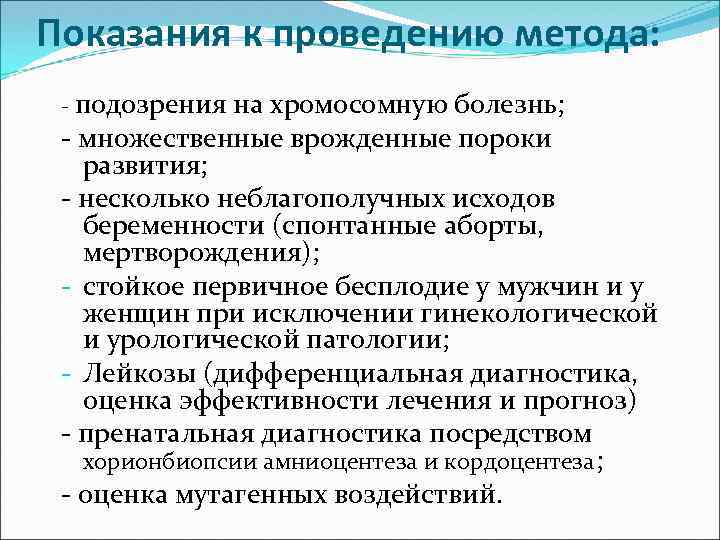 Показания к проведению метода:

- подозрения на хромосомную болезнь;
- множественные врожденные пороки развития;
- несколько неблагополучных исходов беременности (спонтанные аборты, мертворождения);
- стойкое первичное бесплодие у мужчин и у женщин при исключении гинекологической и урологической патологии;
- Лейкозы (дифференциальная диагностика, оценка эффективности лечения и прогноз)
- пренатальная диагностика посредством хорионбиопсии амниоцентеза и кордоцентеза;
- оценка мутагенных воздействий.